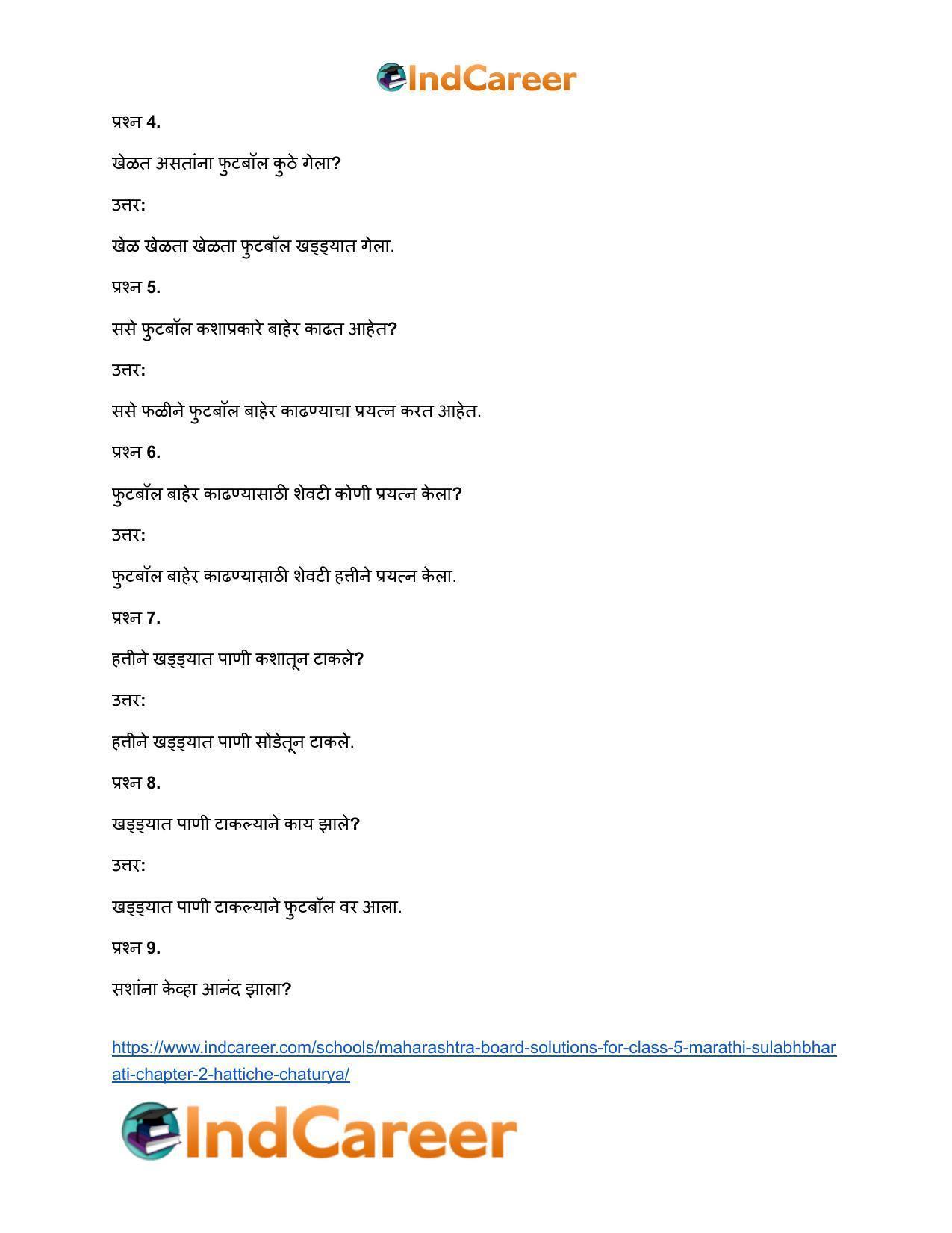 IndCareer

प्रश्न 4.

खेळत असतांना फुटबॉल कुठे गेला?

उत्तर:

खेळ खेळता खेळता फुटबॉल खड्ड्यात गेला.

प्रश्न 5.

ससे फुटबॉल कशाप्रकारे बाहेर काढत आहेत?

उत्तर:

ससे फळीने फुटबॉल बाहेर काढण्याचा प्रयत्न करत आहेत.

प्रश्न 6.

फुटबॉल बाहेर काढण्यासाठी शेवटी कोणी प्रयत्न केला?

उत्तर:

फुटबॉल बाहेर काढण्यासाठी शेवटी हत्तीने प्रयत्न केला.

प्रश्न 7.

हत्तीने खड्ड्यात पाणी कशातून टाकले?

उत्तर:

हत्तीने खड्ड्यात पाणी सोंडेतून टाकले.

प्रश्न 8.

खड्ड्यात पाणी टाकल्याने काय झाले?

उत्तर:

खड्ड्यात पाणी टाकल्याने फुटबॉल वर आला.

प्रश्न 9.

सशांना केव्हा आनंद झाला?

https://www.indcareer.com/schools/maharashtra-board-solutions-for-class-5-marathi-sulabhbharati-chapter-2-hattiche-chaturya/

IndCareer